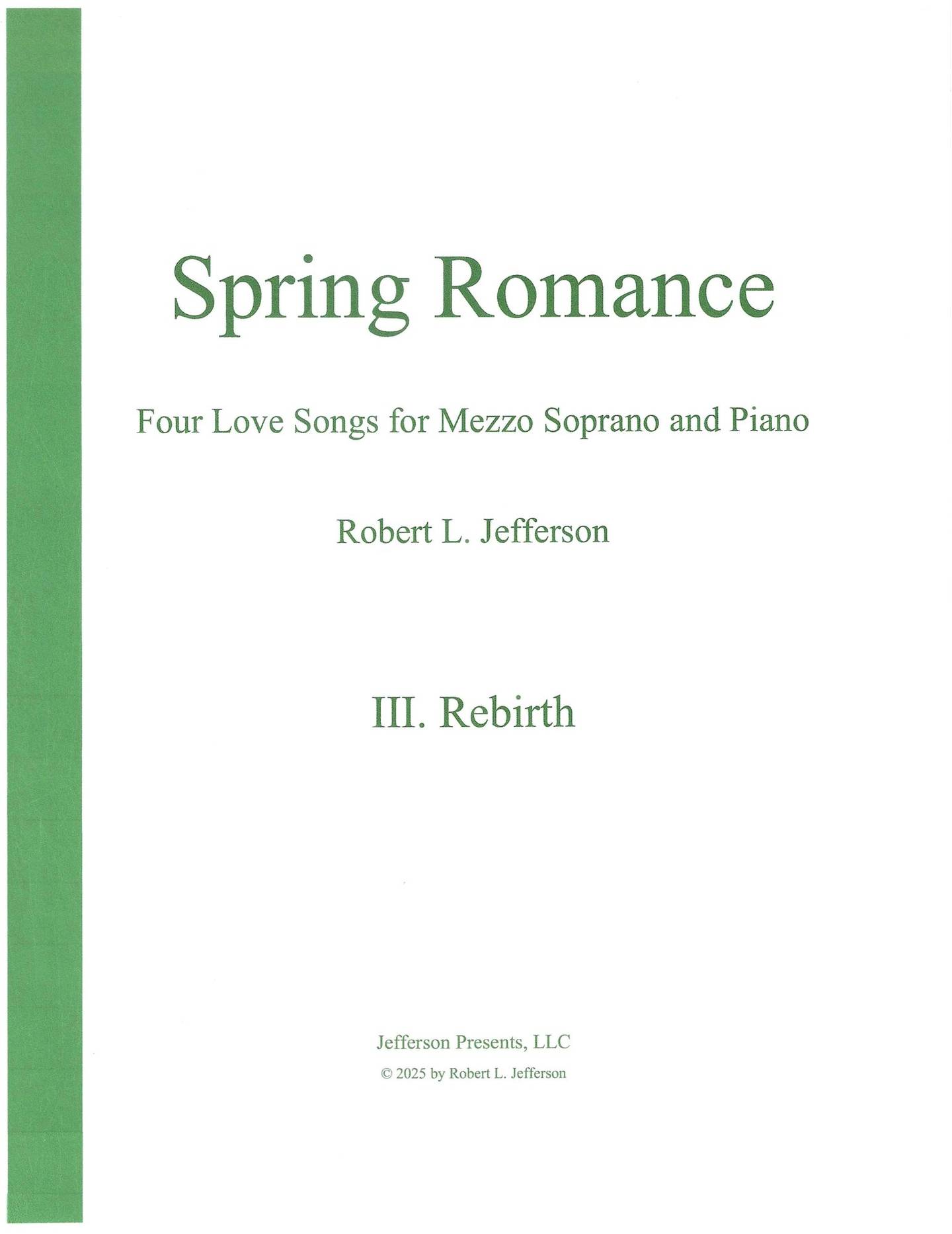 Spring Romance

Four Love Songs for Mezzo Soprano and Piano

Robert L. Jefferson

III. Rebirth

Jefferson Presents, LLC

© 2025 by Robert L. Jefferson